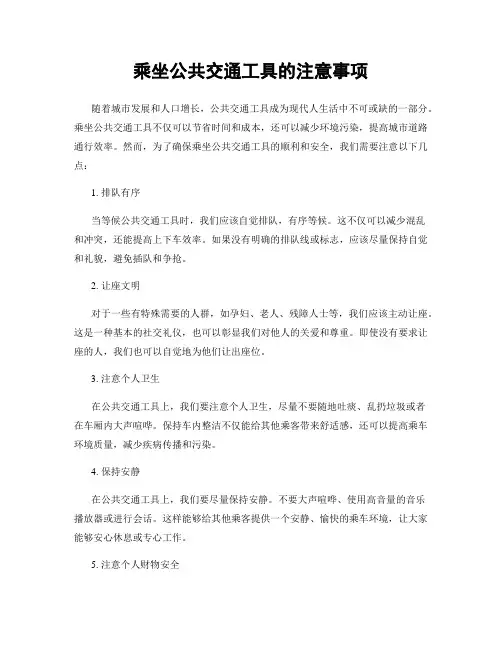 乘坐公共交通工具的注意事项

随着城市发展和人口增长，公共交通工具成为现代人生活中不可或缺的一部分。乘坐公共交通工具不仅可以节省时间和成本，还可以减少环境污染，提高城市道路通行效率。然而，为了确保乘坐公共交通工具的顺利和安全，我们需要注意以下几点：

1. 排队有序

当等候公共交通工具时，我们应该自觉排队，有序等候。这不仅可以减少混乱和冲突，还能提高上下车效率。如果没有明确的排队线或标志，应该尽量保持自觉和礼貌，避免插队和争抢。

2. 让座文明

对于一些有特殊需要的人群，如孕妇、老人、残障人士等，我们应该主动让座。这是一种基本的社交礼仪，也可以彰显我们对他人的关爱和尊重。即使没有要求让座的人，我们也可以自觉地为他们让出座位。

3. 注意个人卫生

在公共交通工具上，我们要注意个人卫生，尽量不要随地吐痰、乱扔垃圾或者在车厢内大声喧哗。保持车内整洁不仅能给其他乘客带来舒适感，还可以提高乘车环境质量，减少疾病传播和污染。

4. 保持安静

在公共交通工具上，我们要尽量保持安静。不要大声喧哗、使用高音量的音乐播放器或进行会话。这样能够给其他乘客提供一个安静、愉快的乘车环境，让大家能够安心休息或专心工作。

5. 注意个人财物安全